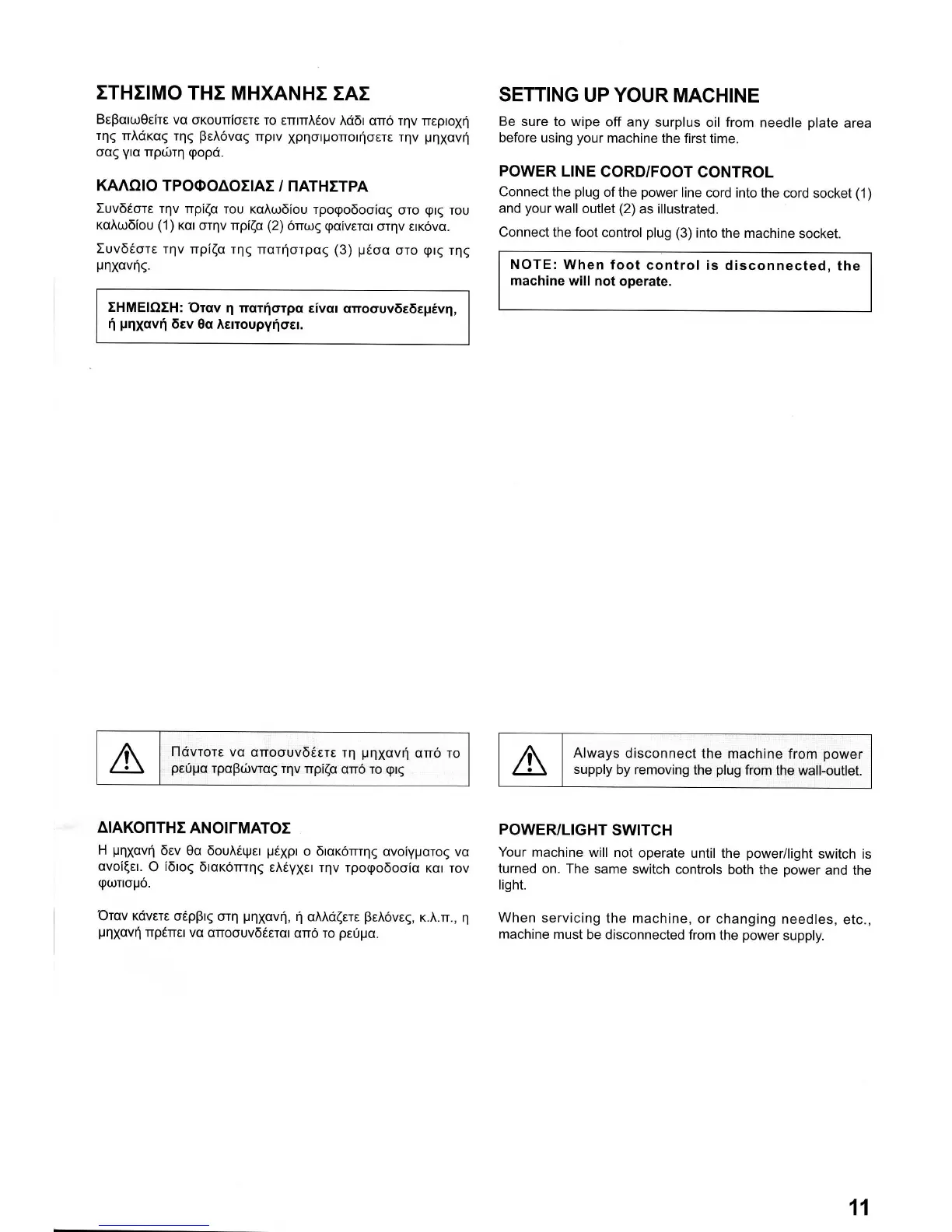 ΣΤΗΣΙΜΟ ΤΗΣ ΜΗΧΑΝΗΣ ΣΑΣ

Βεβαιωθείτε να σκουπίσετε το επιπλέον λάδι από την περιοχή της πλάκας της βελόνας πριν χρησιμοποιήσετε την μηχανή σας για πρώτη φορά.

ΚΑΛΩΙΟ ΤΡΟΦΟΔΟΣΙΑΣ / ΠΑΤΗΣΤΡΑ

Συνδέστε την πρίζα του καλωδίου τροφοδοσίας στο φις του καλωδίου (1) και στην πρίζα (2) όπως φαίνεται στην εικόνα.

Συνδέστε την πρίζα της πατήστρας (3) μέσα στο φις της μηχανής.

ΣΗΜΕΙΩΣΗ: Όταν η πατήστρα είναι αποσυνδεδεμένη, ή μηχανή δεν θα λειτουργήσει.

Πάντοτε να αποσυνδέετε τη μηχανή από το ρεύμα τραβώντας την πρίζα από το φις

ΔΙΑΚΟΠΤΗΣ ΑΝΟΙΓΜΑΤΟΣ

Η μηχανή δεν θα δουλέψει μέχρι ο διακόπτης ανοίγματος να ανοίξει. Ο ίδιος διακόπτης ελέγχει την τροφοδοσία και τον φωτισμό.

Όταν κάνετε σέρβις στη μηχανή, ή αλλάζετε βελόνες, κ.λ.π., η μηχανή πρέπει να αποσυνδέεται από το ρεύμα.

SETTING UP YOUR MACHINE

Be sure to wipe off any surplus oil from needle plate area before using your machine the first time.

POWER LINE CORD/FOOT CONTROL

Connect the plug of the power line cord into the cord socket (1) and your wall outlet (2) as illustrated.

Connect the foot control plug (3) into the machine socket.

NOTE: When foot control is disconnected, the machine will not operate.

Always disconnect the machine from power supply by removing the plug from the wall-outlet.

POWER/LIGHT SWITCH

Your machine will not operate until the power/light switch is turned on. The same switch controls both the power and the light.

When servicing the machine, or changing needles, etc., machine must be disconnected from the power supply.

11